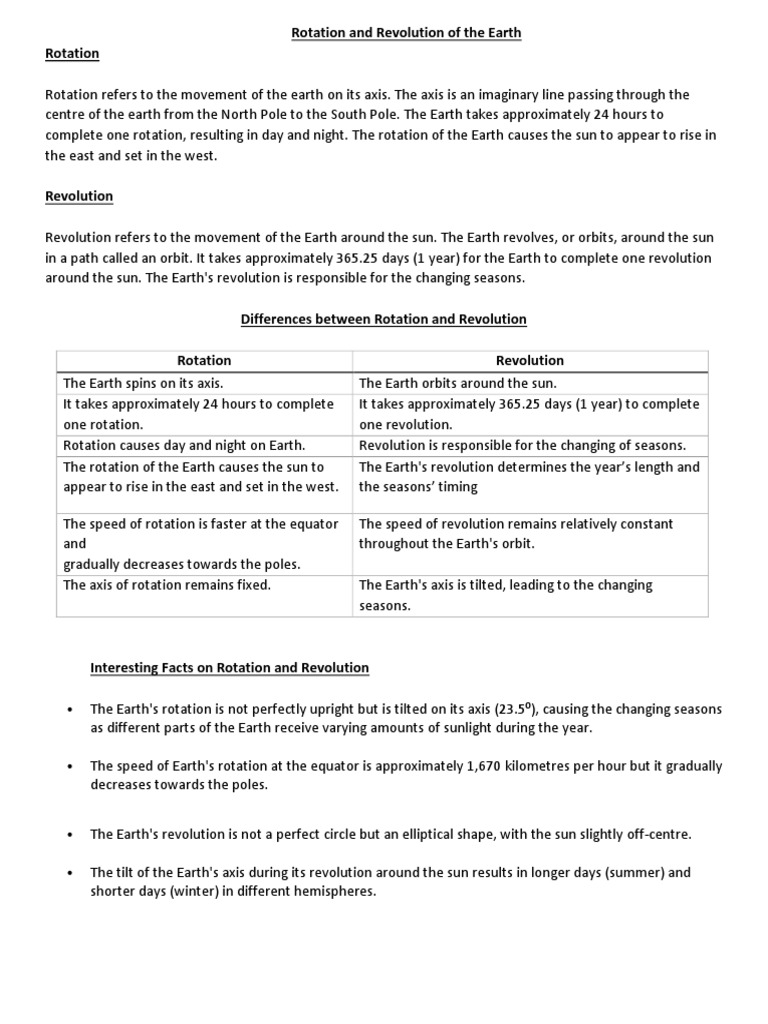 Rotation and Revolution of the Earth

Rotation

Rotation refers to the movement of the earth on its axis. The axis is an imaginary line passing through the centre of the earth from the North Pole to the South Pole. The Earth takes approximately 24 hours to complete one rotation, resulting in day and night. The rotation of the Earth causes the sun to appear to rise in the east and set in the west.

Revolution

Revolution refers to the movement of the Earth around the sun. The Earth revolves, or orbits, around the sun in a path called an orbit. It takes approximately 365.25 days (1 year) for the Earth to complete one revolution around the sun. The Earth's revolution is responsible for the changing seasons.

Differences between Rotation and Revolution

| Rotation | Revolution |
|---|---|
| The Earth spins on its axis. | The Earth orbits around the sun. |
| It takes approximately 24 hours to complete one rotation. | It takes approximately 365.25 days (1 year) to complete one revolution. |
| Rotation causes day and night on Earth. | Revolution is responsible for the changing of seasons. |
| The rotation of the Earth causes the sun to appear to rise in the east and set in the west. | The Earth's revolution determines the year's length and the seasons' timing |
| The speed of rotation is faster at the equator and gradually decreases towards the poles. | The speed of revolution remains relatively constant throughout the Earth's orbit. |
| The axis of rotation remains fixed. | The Earth's axis is tilted, leading to the changing seasons. |

Interesting Facts on Rotation and Revolution

• The Earth's rotation is not perfectly upright but is tilted on its axis ($23.5^0$), causing the changing seasons as different parts of the Earth receive varying amounts of sunlight during the year.

• The speed of Earth's rotation at the equator is approximately 1,670 kilometres per hour but it gradually decreases towards the poles.

• The Earth's revolution is not a perfect circle but an elliptical shape, with the sun slightly off-centre.

• The tilt of the Earth's axis during its revolution around the sun results in longer days (summer) and shorter days (winter) in different hemispheres.